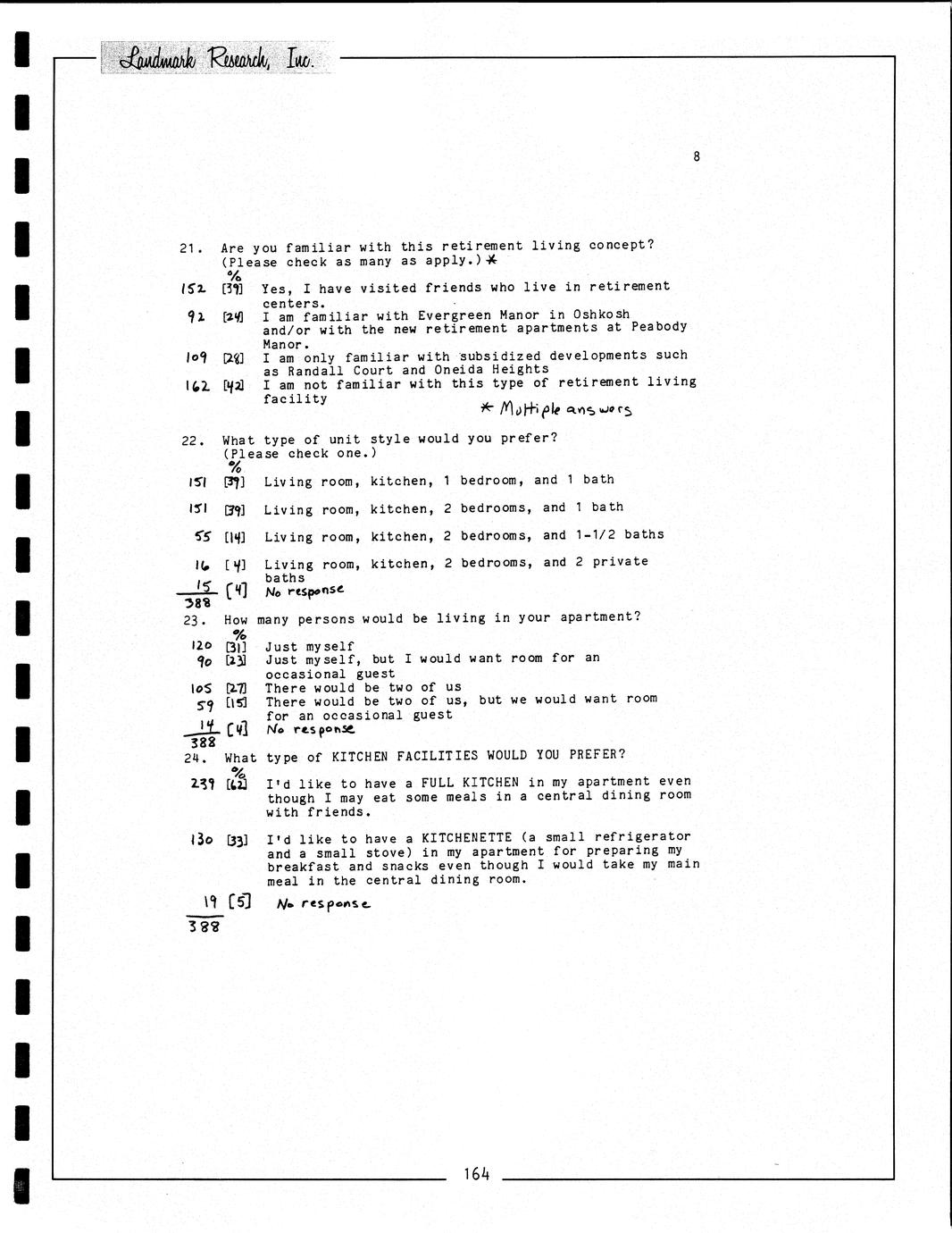 Landmark Research, Inc.

8

21. Are you familiar with this retirement living concept? (Please check as many as apply.) *

%

152 [39] Yes, I have visited friends who live in retirement centers.

92 [24] I am familiar with Evergreen Manor in Oshkosh and/or with the new retirement apartments at Peabody Manor.

109 [28] I am only familiar with subsidized developments such as Randall Court and Oneida Heights

162 [42] I am not familiar with this type of retirement living facility

* Multiple answers

22. What type of unit style would you prefer? (Please check one.)

%

151 [39] Living room, kitchen, 1 bedroom, and 1 bath

151 [39] Living room, kitchen, 2 bedrooms, and 1 bath

55 [14] Living room, kitchen, 2 bedrooms, and 1-1/2 baths

16 [4] Living room, kitchen, 2 bedrooms, and 2 private baths

15 [4] No response

388

23. How many persons would be living in your apartment?

%

120 [31] Just myself

90 [23] Just myself, but I would want room for an occasional guest

105 [27] There would be two of us

59 [15] There would be two of us, but we would want room for an occasional guest

14 [4] No response

388

24. What type of KITCHEN FACILITIES WOULD YOU PREFER?

%

239 [62] I'd like to have a FULL KITCHEN in my apartment even though I may eat some meals in a central dining room with friends.

130 [33] I'd like to have a KITCHENETTE (a small refrigerator and a small stove) in my apartment for preparing my breakfast and snacks even though I would take my main meal in the central dining room.

19 [5] No response

388

164